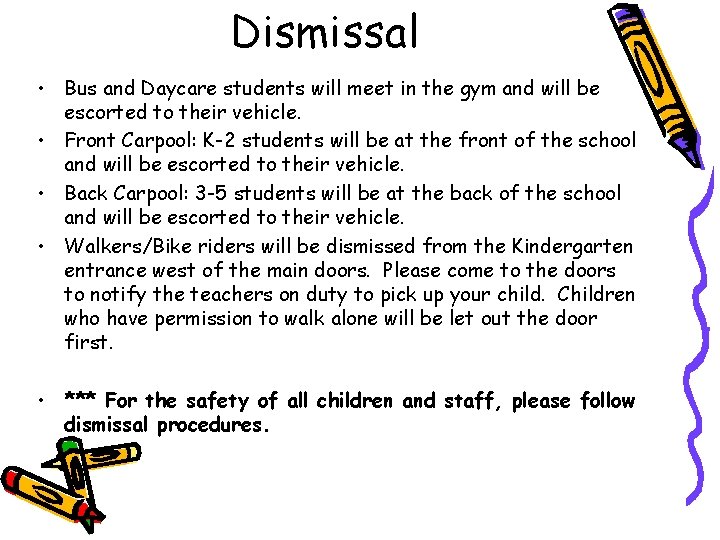 Dismissal

• Bus and Daycare students will meet in the gym and will be escorted to their vehicle.

• Front Carpool: K-2 students will be at the front of the school and will be escorted to their vehicle.

• Back Carpool: 3-5 students will be at the back of the school and will be escorted to their vehicle.

• Walkers/Bike riders will be dismissed from the Kindergarten entrance west of the main doors. Please come to the doors to notify the teachers on duty to pick up your child. Children who have permission to walk alone will be let out the door first.

• *** For the safety of all children and staff, please follow dismissal procedures.